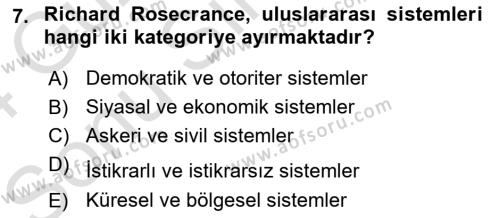 7. Richard Rosecrance, uluslararası sistemleri hangi iki kategoriye ayırmaktadır?

A) Demokratik ve otoriter sistemler
B) Siyasal ve ekonomik sistemler
C) Askeri ve sivil sistemler
D) İstikrarlı ve istikrarsız sistemler
E) Küresel ve bölgesel sistemler

www.aofsoru.com